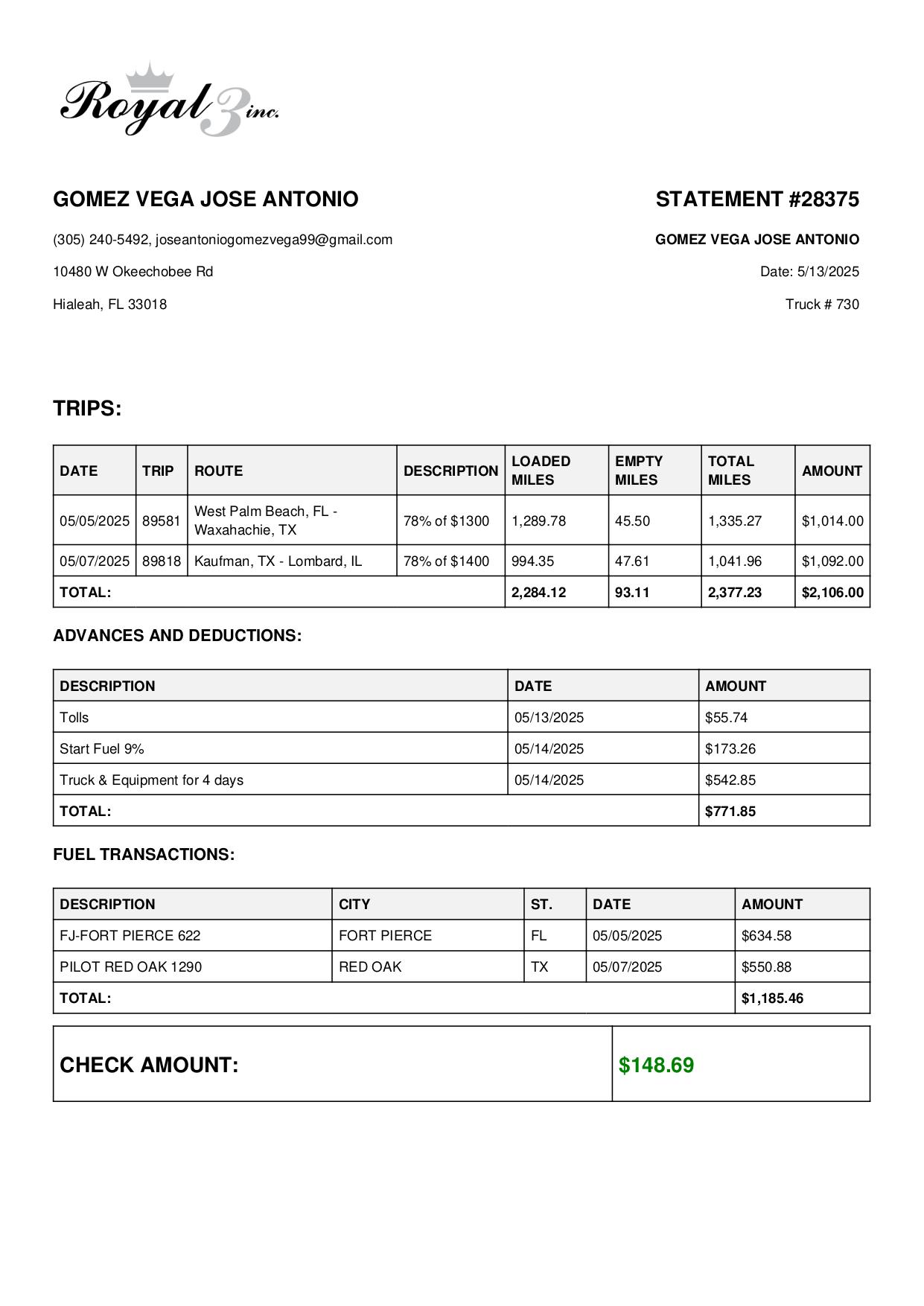 Royal 3 inc.

GOMEZ VEGA JOSE ANTONIO

(305) 240-5492, joseantoniogomezvega99@gmail.com

10480 W Okeechobee Rd

Hialeah, FL 33018

STATEMENT #28375

GOMEZ VEGA JOSE ANTONIO

Date: 5/13/2025

Truck # 730

TRIPS:

| DATE | TRIP | ROUTE | DESCRIPTION | LOADED MILES | EMPTY MILES | TOTAL MILES | AMOUNT |
|---|---|---|---|---|---|---|---|
| 05/05/2025 | 89581 | West Palm Beach, FL - Waxahachie, TX | 78% of $1300 | 1,289.78 | 45.50 | 1,335.27 | $1,014.00 |
| 05/07/2025 | 89818 | Kaufman, TX - Lombard, IL | 78% of $1400 | 994.35 | 47.61 | 1,041.96 | $1,092.00 |
| TOTAL: | | | | 2,284.12 | 93.11 | 2,377.23 | $2,106.00 |

ADVANCES AND DEDUCTIONS:

| DESCRIPTION | DATE | AMOUNT |
|---|---|---|
| Tolls | 05/13/2025 | $55.74 |
| Start Fuel 9% | 05/14/2025 | $173.26 |
| Truck & Equipment for 4 days | 05/14/2025 | $542.85 |
| TOTAL: | | $771.85 |

FUEL TRANSACTIONS:

| DESCRIPTION | CITY | ST. | DATE | AMOUNT |
|---|---|---|---|---|
| FJ-FORT PIERCE 622 | FORT PIERCE | FL | 05/05/2025 | $634.58 |
| PILOT RED OAK 1290 | RED OAK | TX | 05/07/2025 | $550.88 |
| TOTAL: | | | | $1,185.46 |

| CHECK AMOUNT: | $148.69 |
|---|---|